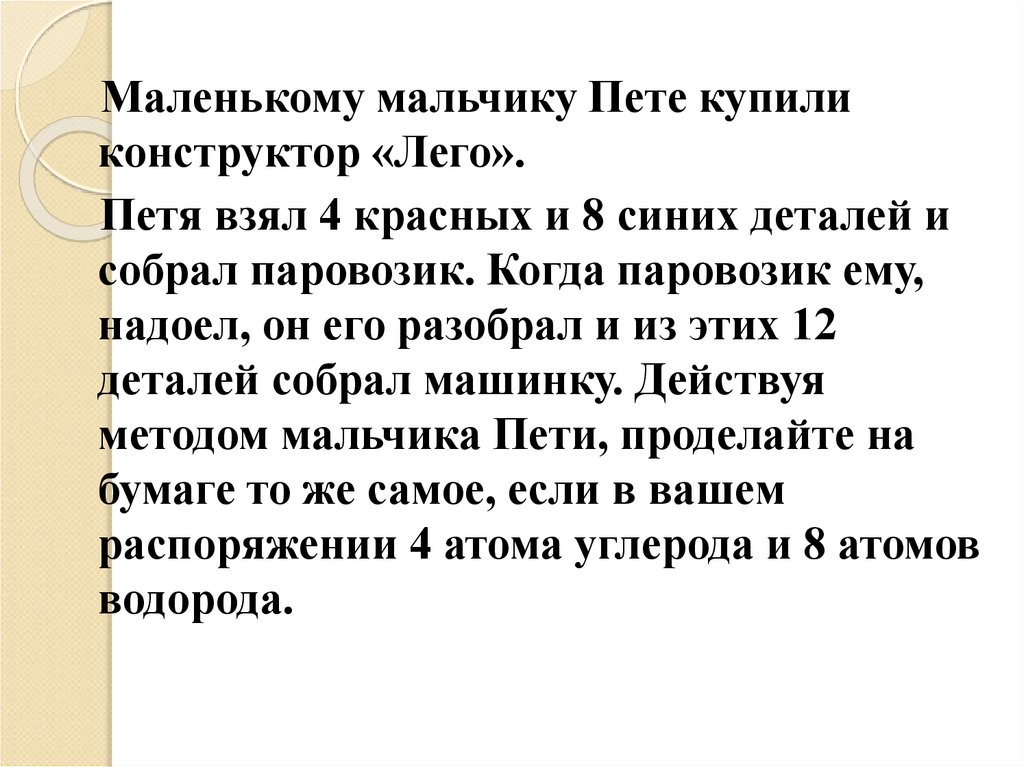 Маленькому мальчику Пете купили конструктор «Лего».

Петя взял 4 красных и 8 синих деталей и собрал паровозик. Когда паровозик ему, надоел, он его разобрал и из этих 12 деталей собрал машинку. Действуя методом мальчика Пети, проделайте на бумаге то же самое, если в вашем распоряжении 4 атома углерода и 8 атомов водорода.